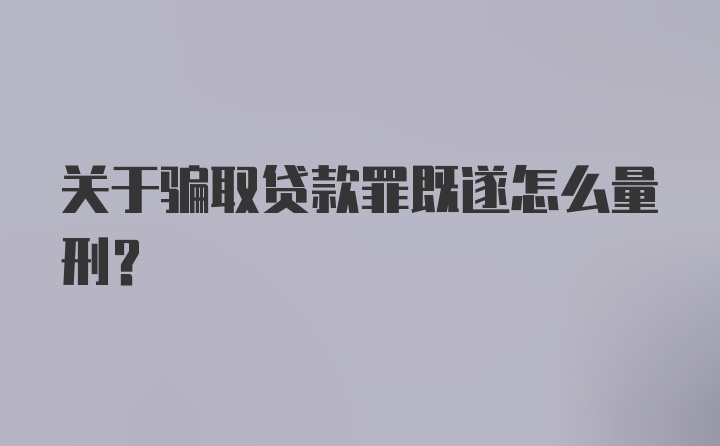 关于骗取贷款罪既遂怎么量刑?